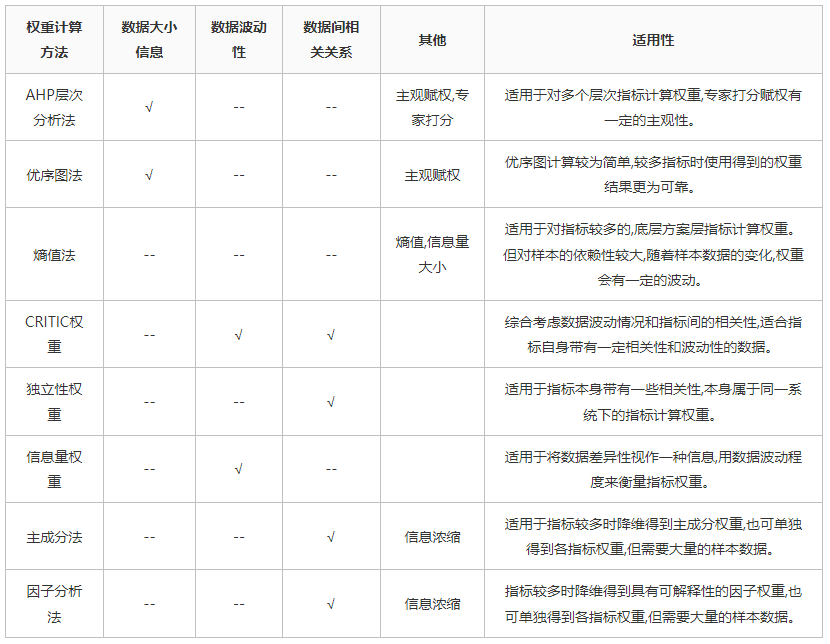 | 权重计算方法 | 数据大小信息 | 数据波动性 | 数据间相关关系 | 其他 | 适用性 |
|---|---|---|---|---|---|
| AHP层次分析法 | √ | -- | -- | 主观赋权,专家打分 | 适用于对多个层次指标计算权重,专家打分赋权有一定的主观性。 |
| 优序图法 | √ | -- | -- | 主观赋权 | 优序图计算较为简单,较多指标时使用得到的权重结果更为可靠。 |
| 熵值法 | -- | -- | -- | 熵值,信息量大小 | 适用于对指标较多的,底层方案层指标计算权重。但对样本的依赖性较大,随着样本数据的变化,权重会有一定的波动。 |
| CRITIC权重 | -- | √ | √ | | 综合考虑数据波动情况和指标间的相关性,适合指标自身带有一定相关性和波动性的数据。 |
| 独立性权重 | -- | -- | √ | | 适用于指标本身带有一些相关性,本身属于同一系统下的指标计算权重。 |
| 信息量权重 | -- | √ | -- | | 适用于将数据差异性视作一种信息,用数据波动程度来衡量指标权重。 |
| 主成分法 | -- | -- | √ | 信息浓缩 | 适用于指标较多时降维得到主成分权重,也可单独得到各指标权重,但需要大量的样本数据。 |
| 因子分析法 | -- | -- | √ | 信息浓缩 | 指标较多时降维得到具有可解释性的因子权重,也可单独得到各指标权重,但需要大量的样本数据。 |